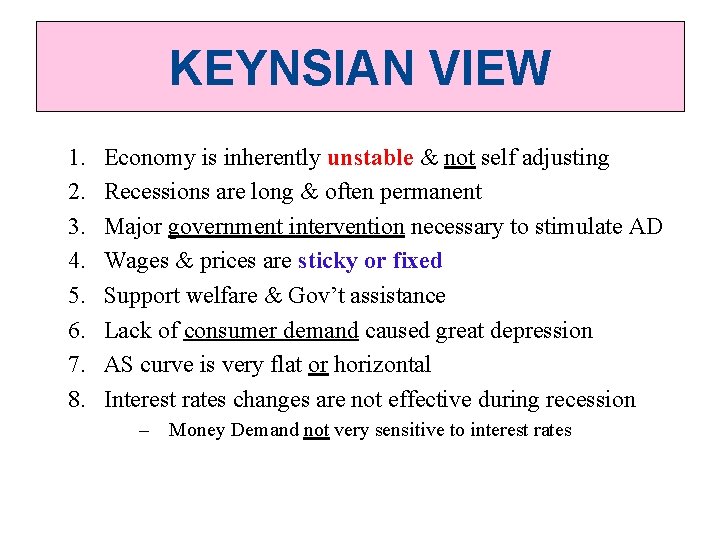 KEYNSIAN VIEW

1. Economy is inherently unstable & not self adjusting
2. Recessions are long & often permanent
3. Major government intervention necessary to stimulate AD
4. Wages & prices are sticky or fixed
5. Support welfare & Gov't assistance
6. Lack of consumer demand caused great depression
7. AS curve is very flat or horizontal
8. Interest rates changes are not effective during recession
– Money Demand not very sensitive to interest rates